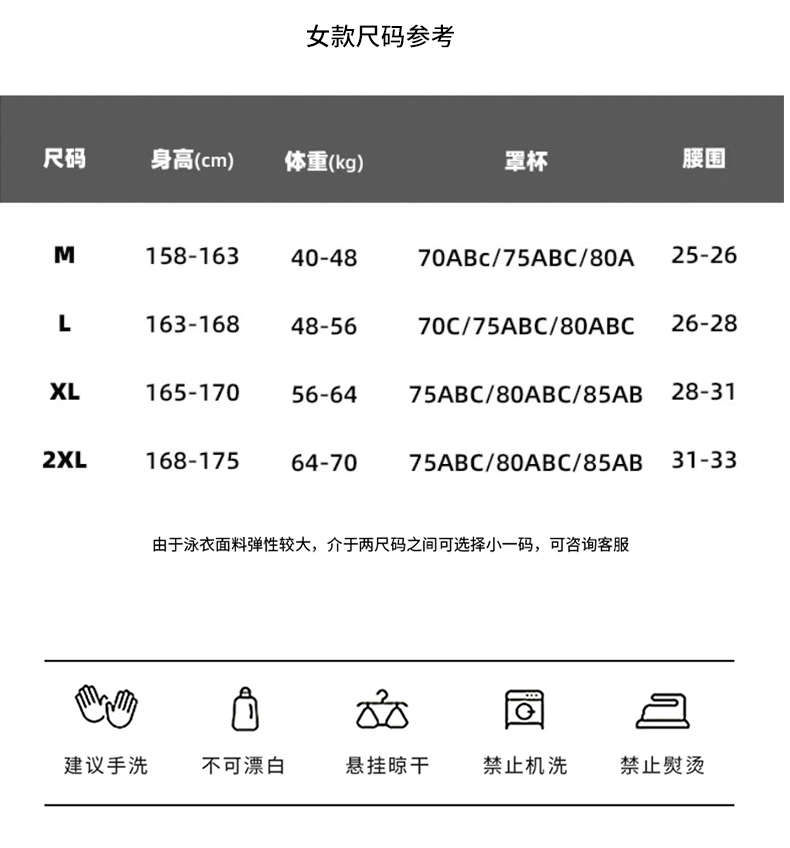 女款尺码参考

| 尺码 | 身高(cm) | 体重(kg) | 罩杯 | 腰围 |
|---|---|---|---|---|
| M | 158-163 | 40-48 | 70ABc/75ABC/80A | 25-26 |
| L | 163-168 | 48-56 | 70C/75ABC/80ABC | 26-28 |
| XL | 165-170 | 56-64 | 75ABC/80ABC/85AB | 28-31 |
| 2XL | 168-175 | 64-70 | 75ABC/80ABC/85AB | 31-33 |

由于泳衣面料弹性较大，介于两尺码之间可选择小一码，可咨询客服

建议手洗 不可漂白 悬挂晾干 禁止机洗 禁止熨烫